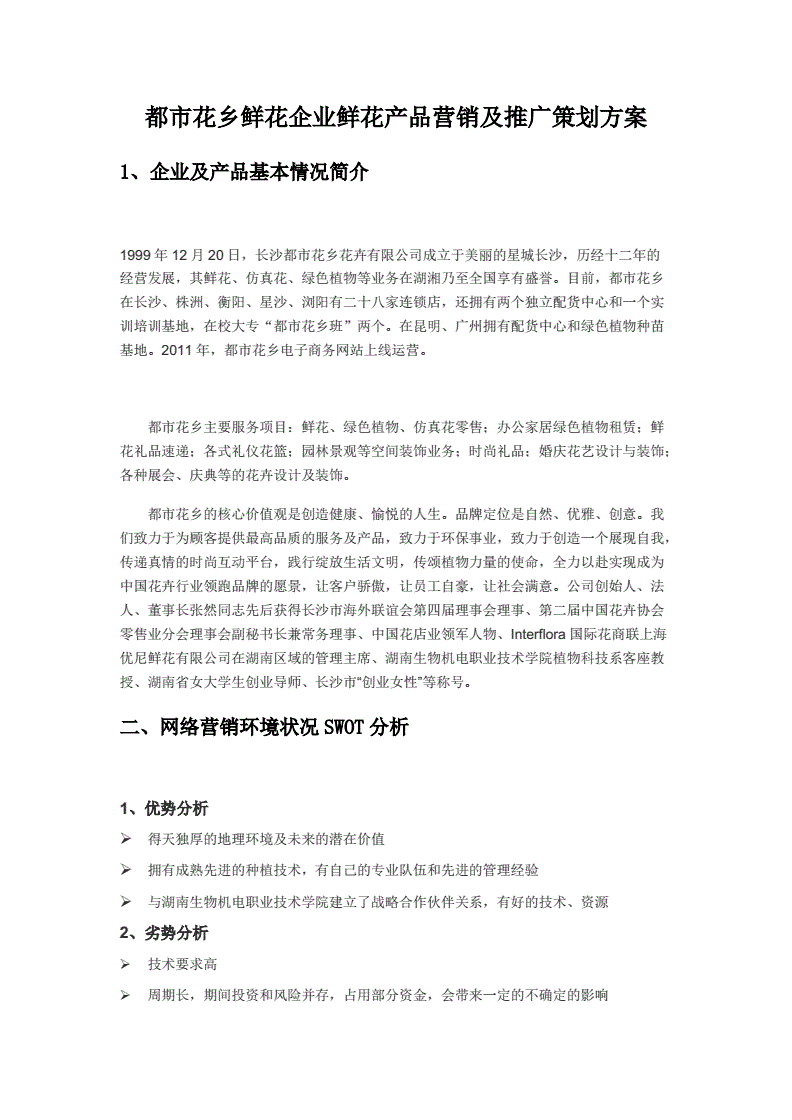 都市花乡鲜花企业鲜花产品营销及推广策划方案

1、企业及产品基本情况简介

1999 年 12 月 20 日，长沙都市花乡花卉有限公司成立于美丽的星城长沙，历经十二年的经营发展，其鲜花、仿真花、绿色植物等业务在湖湘乃至全国享有盛誉。目前，都市花乡在长沙、株洲、衡阳、星沙、浏阳有二十八家连锁店，还拥有两个独立配货中心和一个实训培训基地，在校大专“都市花乡班”两个。在昆明、广州拥有配货中心和绿色植物种苗基地。2011 年，都市花乡电子商务网站上线运营。

都市花乡主要服务项目：鲜花、绿色植物、仿真花零售；办公家居绿色植物租赁；鲜花礼品速递；各式礼仪花篮；园林景观等空间装饰业务；时尚礼品；婚庆花艺设计与装饰；各种展会、庆典等的花卉设计及装饰。

都市花乡的核心价值观是创造健康、愉悦的人生。品牌定位是自然、优雅、创意。我们致力于为顾客提供最高品质的服务及产品，致力于环保事业，致力于创造一个展现自我，传递真情的时尚互动平台，践行绽放生活文明，传颂植物力量的使命，全力以赴实现成为中国花卉行业领跑品牌的愿景，让客户骄傲，让员工自豪，让社会满意。公司创始人、法人、董事长张然同志先后获得长沙市海外联谊会第四届理事会理事、第二届中国花卉协会零售业分会理事会副秘书长兼常务理事、中国花店业领军人物、Interflora 国际花商联上海优尼鲜花有限公司在湖南区域的管理主席、湖南生物机电职业技术学院植物科技系客座教授、湖南省女大学生创业导师、长沙市“创业女性”等称号。

二、网络营销环境状况 SWOT 分析

1、优势分析
➢ 得天独厚的地理环境及未来的潜在价值
➢ 拥有成熟先进的种植技术，有自己的专业队伍和先进的管理经验
➢ 与湖南生物机电职业技术学院建立了战略合作伙伴关系，有好的技术、资源

2、劣势分析
➢ 技术要求高
➢ 周期长，期间投资和风险并存，占用部分资金，会带来一定的不确定的影响